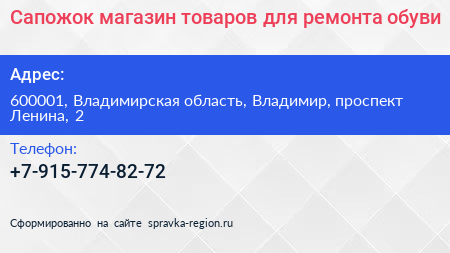 Сапожок магазин товаров для ремонта обуви

Адрес:

600001, Владимирская область, Владимир, проспект Ленина, 2

Телефон:

+7-915-774-82-72

Сформированно на сайте spravka-region.ru